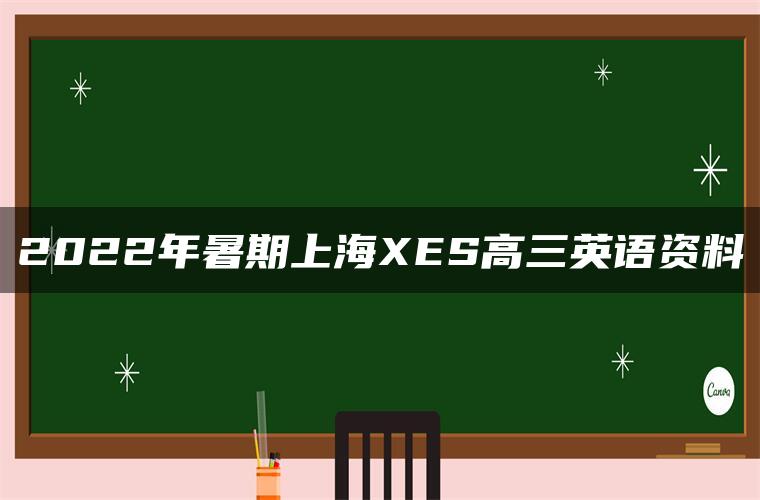 2022年暑期上海XES高三英语资料

Canva